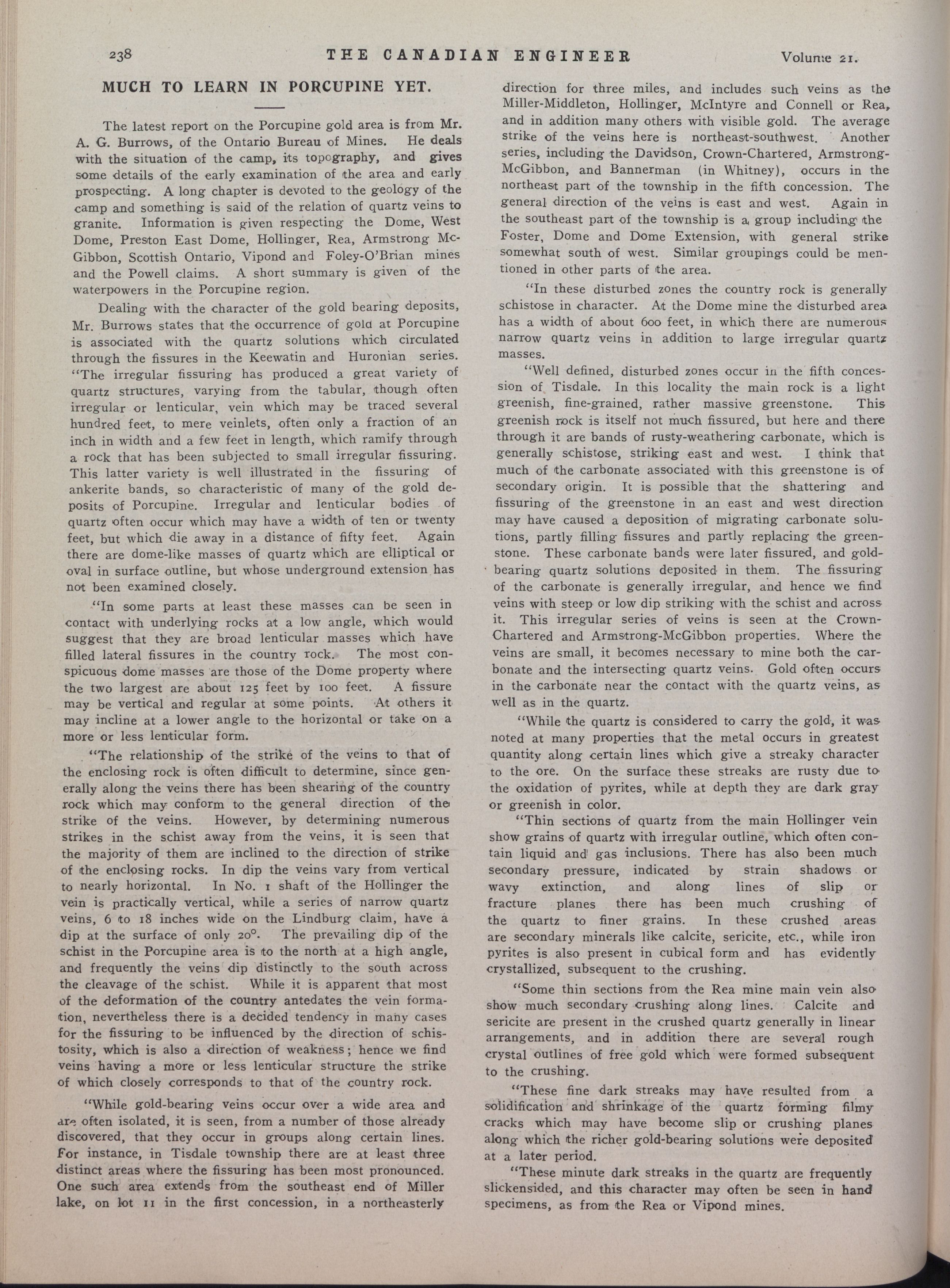 238 THE CANADIAN ENGINEER Volume 21.

MUCH TO LEARN IN PORCUPINE YET.

The latest report on the Porcupine gold area is from Mr. A. G. Burrows, of the Ontario Bureau of Mines. He deals with the situation of the camp, its topography, and gives some details of the early examination of the area and early prospecting. A long chapter is devoted to the geology of the camp and something is said of the relation of quartz veins to granite. Information is given respecting the Dome, West Dome, Preston East Dome, Hollinger, Rea, Armstrong McGibbon, Scottish Ontario, Vipond and Foley-O'Brian mines and the Powell claims. A short summary is given of the waterpowers in the Porcupine region.

Dealing with the character of the gold bearing deposits, Mr. Burrows states that the occurrence of gold at Porcupine is associated with the quartz solutions which circulated through the fissures in the Keewatin and Huronian series. "The irregular fissuring has produced a great variety of quartz structures, varying from the tabular, though often irregular or lenticular, vein which may be traced several hundred feet, to mere veinlets, often only a fraction of an inch in width and a few feet in length, which ramify through a rock that has been subjected to small irregular fissuring. This latter variety is well illustrated in the fissuring of ankerite bands, so characteristic of many of the gold deposits of Porcupine. Irregular and lenticular bodies of quartz often occur which may have a width of ten or twenty feet, but which die away in a distance of fifty feet. Again there are dome-like masses of quartz which are elliptical or oval in surface outline, but whose underground extension has not been examined closely.

"In some parts at least these masses can be seen in contact with underlying rocks at a low angle, which would suggest that they are broad lenticular masses which have filled lateral fissures in the country rock. The most conspicuous dome masses are those of the Dome property where the two largest are about 125 feet by 100 feet. A fissure may be vertical and regular at some points. At others it may incline at a lower angle to the horizontal or take on a more or less lenticular form.

"The relationship of the strike of the veins to that of the enclosing rock is often difficult to determine, since generally along the veins there has been shearing of the country rock which may conform to the general direction of the strike of the veins. However, by determining numerous strikes in the schist away from the veins, it is seen that the majority of them are inclined to the direction of strike of the enclosing rocks. In dip the veins vary from vertical to nearly horizontal. In No. 1 shaft of the Hollinger the vein is practically vertical, while a series of narrow quartz veins, 6 to 18 inches wide on the Lindburg claim, have a dip at the surface of only 20°. The prevailing dip of the schist in the Porcupine area is to the north at a high angle, and frequently the veins dip distinctly to the south across the cleavage of the schist. While it is apparent that most of the deformation of the country antedates the vein formation, nevertheless there is a decided tendency in many cases for the fissuring to be influenced by the direction of schistosity, which is also a direction of weakness; hence we find veins having a more or less lenticular structure the strike of which closely corresponds to that of the country rock.

"While gold-bearing veins occur over a wide area and are often isolated, it is seen, from a number of those already discovered, that they occur in groups along certain lines. For instance, in Tisdale township there are at least three distinct areas where the fissuring has been most pronounced. One such area extends from the southeast end of Miller lake, on lot 11 in the first concession, in a northeasterly direction for three miles, and includes such veins as the Miller-Middleton, Hollinger, McIntyre and Connell or Rea, and in addition many others with visible gold. The average strike of the veins here is northeast-southwest. Another series, including the Davidson, Crown-Chartered, Armstrong-McGibbon, and Bannerman (in Whitney), occurs in the northeast part of the township in the fifth concession. The general direction of the veins is east and west. Again in the southeast part of the township is a group including the Foster, Dome and Dome Extension, with general strike somewhat south of west. Similar groupings could be mentioned in other parts of the area.

"In these disturbed zones the country rock is generally schistose in character. At the Dome mine the disturbed area has a width of about 600 feet, in which there are numerous narrow quartz veins in addition to large irregular quartz masses.

"Well defined, disturbed zones occur in the fifth concession of Tisdale. In this locality the main rock is a light greenish, fine-grained, rather massive greenstone. This greenish rock is itself not much fissured, but here and there through it are bands of rusty-weathering carbonate, which is generally schistose, striking east and west. I think that much of the carbonate associated with this greenstone is of secondary origin. It is possible that the shattering and fissuring of the greenstone in an east and west direction may have caused a deposition of migrating carbonate solutions, partly filling fissures and partly replacing the greenstone. These carbonate bands were later fissured, and gold-bearing quartz solutions deposited in them. The fissuring of the carbonate is generally irregular, and hence we find veins with steep or low dip striking with the schist and across it. This irregular series of veins is seen at the Crown-Chartered and Armstrong-McGibbon properties. Where the veins are small, it becomes necessary to mine both the carbonate and the intersecting quartz veins. Gold often occurs in the carbonate near the contact with the quartz veins, as well as in the quartz.

"While the quartz is considered to carry the gold, it was noted at many properties that the metal occurs in greatest quantity along certain lines which give a streaky character to the ore. On the surface these streaks are rusty due to the oxidation of pyrites, while at depth they are dark gray or greenish in color.

"Thin sections of quartz from the main Hollinger vein show grains of quartz with irregular outline, which often contain liquid and gas inclusions. There has also been much secondary pressure, indicated by strain shadows or wavy extinction, and along lines of slip or fracture planes there has been much crushing of the quartz to finer grains. In these crushed areas are secondary minerals like calcite, sericite, etc., while iron pyrites is also present in cubical form and has evidently crystallized, subsequent to the crushing.

"Some thin sections from the Rea mine main vein also show much secondary crushing along lines. Calcite and sericite are present in the crushed quartz generally in linear arrangements, and in addition there are several rough crystal outlines of free gold which were formed subsequent to the crushing.

"These fine dark streaks may have resulted from a solidification and shrinkage of the quartz forming filmy cracks which may have become slip or crushing planes along which the richer gold-bearing solutions were deposited at a later period.

"These minute dark streaks in the quartz are frequently slickensided, and this character may often be seen in hand specimens, as from the Rea or Vipond mines.